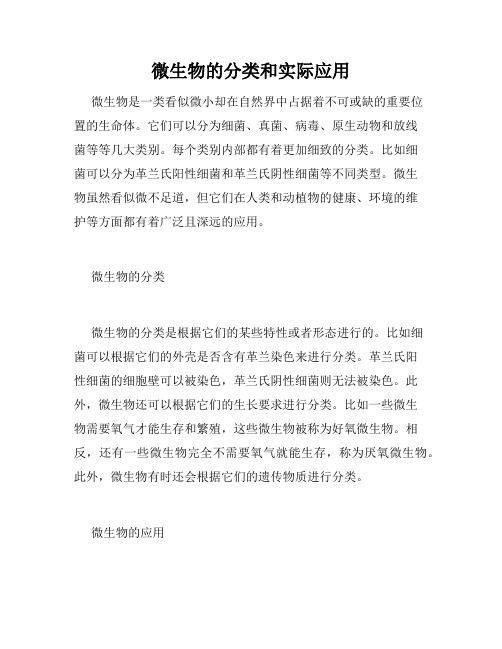 微生物的分类和实际应用

微生物是一类看似微小却在自然界中占据着不可或缺的重要位置的生命体。它们可以分为细菌、真菌、病毒、原生动物和放线菌等等几大类别。每个类别内部都有着更加细致的分类。比如细菌可以分为革兰氏阳性细菌和革兰氏阴性细菌等不同类型。微生物虽然看似微不足道，但它们在人类和动植物的健康、环境的维护等方面都有着广泛且深远的应用。

微生物的分类

微生物的分类是根据它们的某些特性或者形态进行的。比如细菌可以根据它们的外壳是否含有革兰染色来进行分类。革兰氏阳性细菌的细胞壁可以被染色，革兰氏阴性细菌则无法被染色。此外，微生物还可以根据它们的生长要求进行分类。比如一些微生物需要氧气才能生存和繁殖，这些微生物被称为好氧微生物。相反，还有一些微生物完全不需要氧气就能生存，称为厌氧微生物。此外，微生物有时还会根据它们的遗传物质进行分类。

微生物的应用